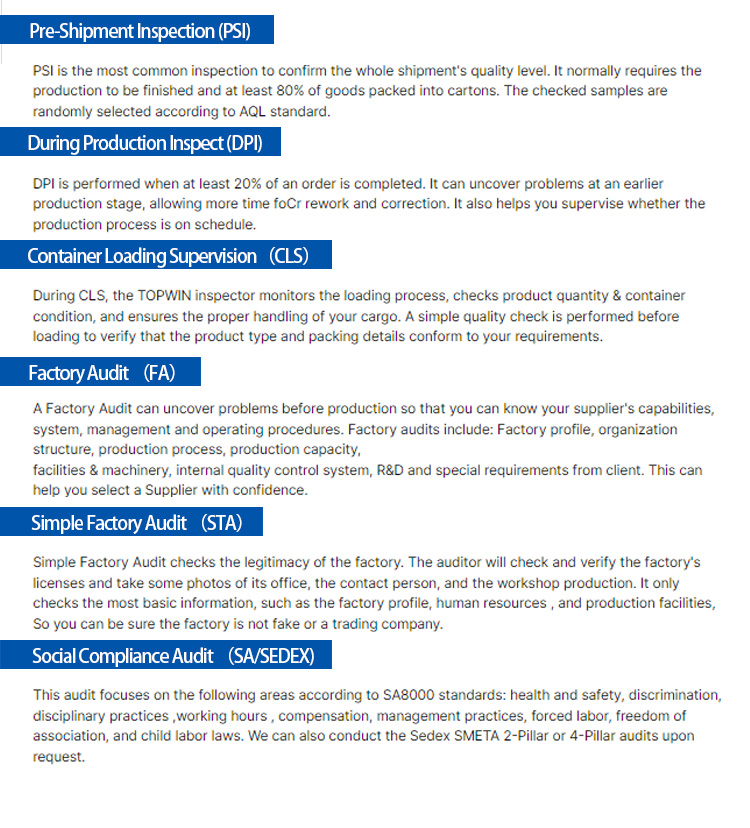 Pre-Shipment Inspection (PSI)

PSI is the most common inspection to confirm the whole shipment's quality level. It normally requires the production to be finished and at least 80% of goods packed into cartons. The checked samples are randomly selected according to AQL standard.

During Production Inspect (DPI)

DPI is performed when at least 20% of an order is completed. It can uncover problems at an earlier production stage, allowing more time foCr rework and correction. It also helps you supervise whether the production process is on schedule.

Container Loading Supervision （CLS)

During CLS, the TOPWIN inspector monitors the loading process, checks product quantity & container condition, and ensures the proper handling of your cargo. A simple quality check is performed before loading to verify that the product type and packing details conform to your requirements.

Factory Audit （FA)

A Factory Audit can uncover problems before production so that you can know your supplier's capabilities, system, management and operating procedures. Factory audits include: Factory profile, organization structure, production process, production capacity,
facilities & machinery, internal quality control system, R&D and special requirements from client. This can help you select a Supplier with confidence.

Simple Factory Audit （STA)

Simple Factory Audit checks the legitimacy of the factory. The auditor will check and verify the factory's licenses and take some photos of its office, the contact person, and the workshop production. It only checks the most basic information, such as the factory profile, human resources , and production facilities, So you can be sure the factory is not fake or a trading company.

Social Compliance Audit （SA/SEDEX)

This audit focuses on the following areas according to SA8000 standards: health and safety, discrimination, disciplinary practices ,working hours , compensation, management practices, forced labor, freedom of association, and child labor laws. We can also conduct the Sedex SMETA 2-Pillar or 4-Pillar audits upon request.